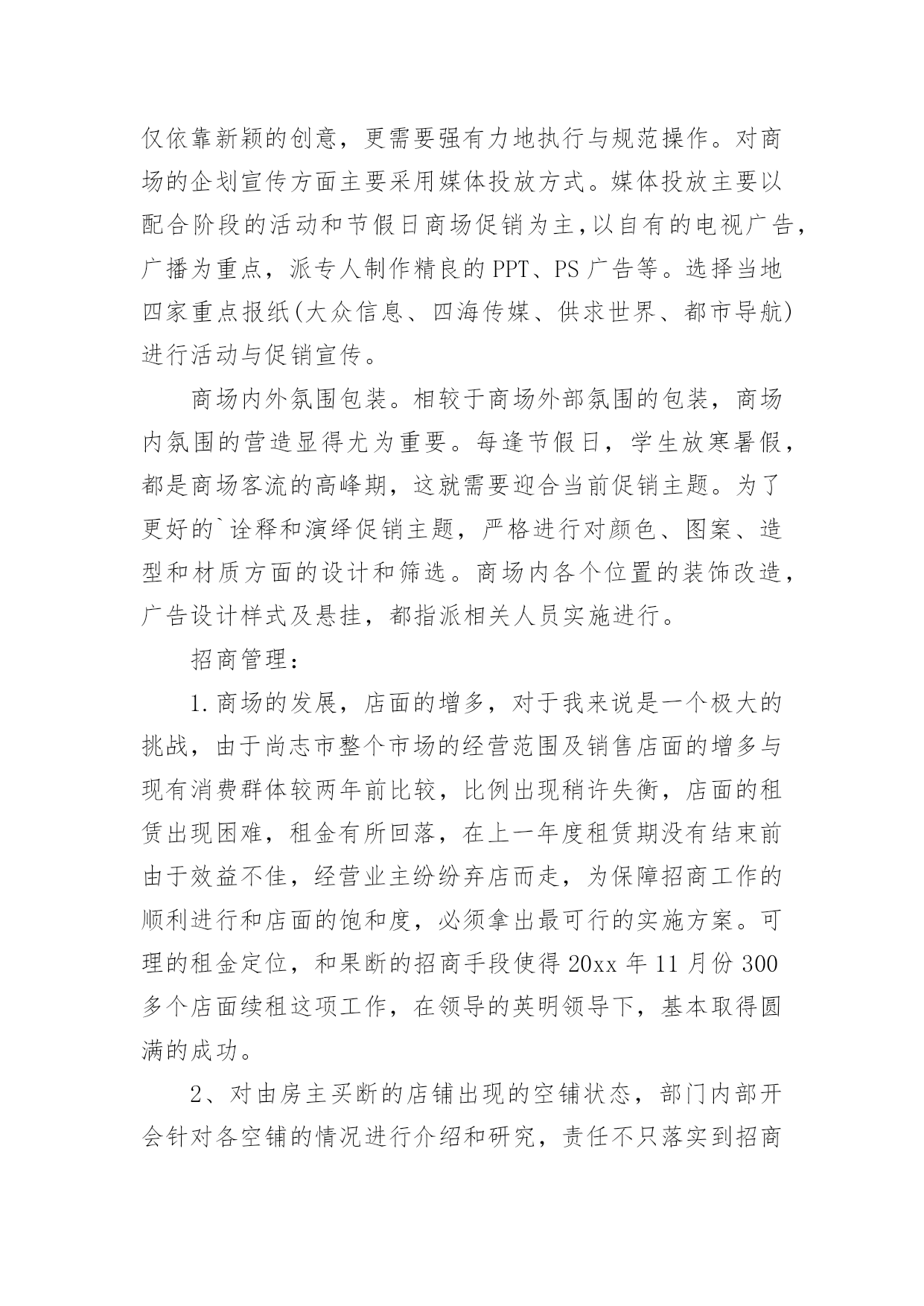 仅依靠新颖的创意，更需要强有力地执行与规范操作。对商场的企划宣传方面主要采用媒体投放方式。媒体投放主要以配合阶段的活动和节假日商场促销为主，以自有的电视广告，广播为重点，派专人制作精良的PPT、PS广告等。选择当地四家重点报纸(大众信息、四海传媒、供求世界、都市导航)进行活动与促销宣传。

商场内外氛围包装。相较于商场外部氛围的包装，商场内氛围的营造显得尤为重要。每逢节假日，学生放寒暑假，都是商场客流的高峰期，这就需要迎合当前促销主题。为了更好的`诠释和演绎促销主题，严格进行对颜色、图案、造型和材质方面的设计和筛选。商场内各个位置的装饰改造，广告设计样式及悬挂，都指派相关人员实施进行。

招商管理：

1.商场的发展，店面的增多，对于我来说是一个极大的挑战，由于尚志市整个市场的经营范围及销售店面的增多与现有消费群体较两年前比较，比例出现稍许失衡，店面的租赁出现困难，租金有所回落，在上一年度租赁期没有结束前由于效益不佳，经营业主纷纷弃店而走，为保障招商工作的顺利进行和店面的饱和度，必须拿出最可行的实施方案。可理的租金定位，和果断的招商手段使得20xx年11月份300多个店面续租这项工作，在领导的英明领导下，基本取得圆满的成功。

2、对由房主买断的店铺出现的空铺状态，部门内部开会针对各空铺的情况进行介绍和研究，责任不只落实到招商